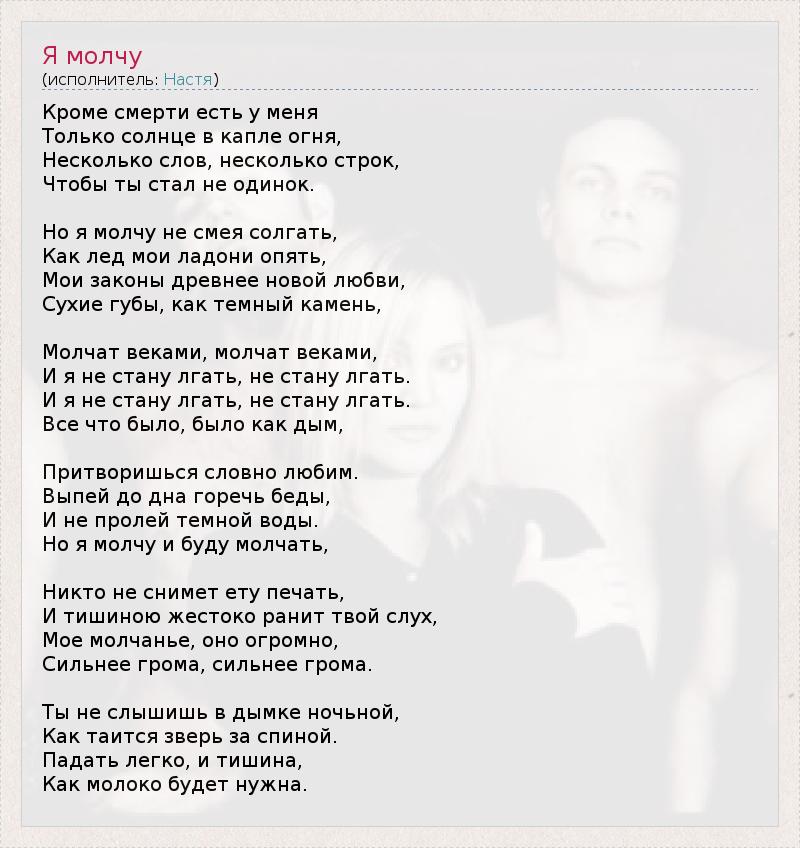 Я молчу
(исполнитель: Настя)

Кроме смерти есть у меня
Только солнце в капле огня,
Несколько слов, несколько строк,
Чтобы ты стал не одинок.

Но я молчу не смея солгать,
Как лед мои ладони опять,
Мои законы древнее новой любви,
Сухие губы, как темный камень,

Молчат веками, молчат веками,
И я не стану лгать, не стану лгать.
И я не стану лгать, не стану лгать.
Все что было, было как дым,

Притворишься словно любим.
Выпей до дна горечь беды,
И не пролей темной воды.
Но я молчу и буду молчать,

Никто не снимет ету печать,
И тишиною жестоко ранит твой слух,
Мое молчанье, оно огромно,
Сильнее грома, сильнее грома.

Ты не слышишь в дымке ночьной,
Как таится зверь за спиной.
Падать легко, и тишина,
Как молоко будет нужна.